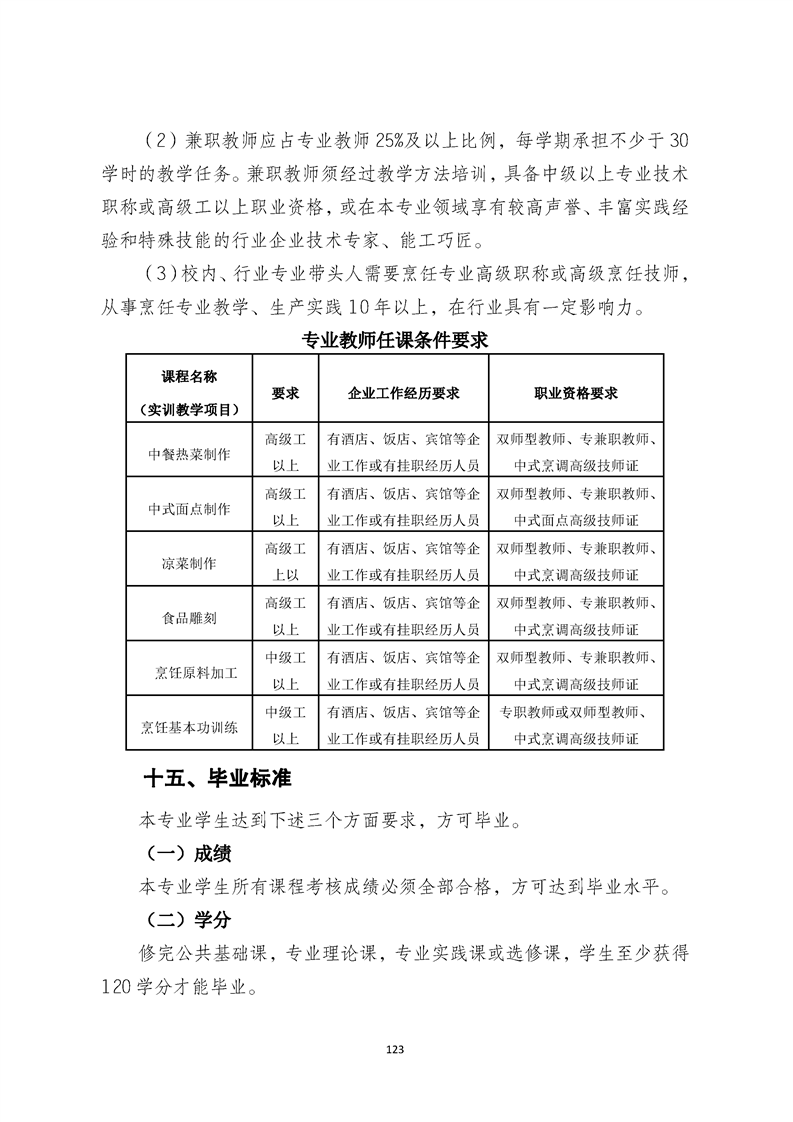 （2）兼职教师应占专业教师 25%及以上比例，每学期承担不少于 30 学时的教学任务。兼职教师须经过教学方法培训，具备中级以上专业技术职称或高级工以上职业资格，或在本专业领域享有较高声誉、丰富实践经验和特殊技能的行业企业技术专家、能工巧匠。

（3）校内、行业专业带头人需要烹饪专业高级职称或高级烹饪技师，从事烹饪专业教学、生产实践 10 年以上，在行业具有一定影响力。

专业教师任课条件要求

| 课程名称（实训教学项目） | 要求 | 企业工作经历要求 | 职业资格要求 |
|---|---|---|---|
| 中餐热菜制作 | 高级工以上 | 有酒店、饭店、宾馆等企业工作或有挂职经历人员 | 双师型教师、专兼职教师、中式烹调高级技师证 |
| 中式面点制作 | 高级工以上 | 有酒店、饭店、宾馆等企业工作或有挂职经历人员 | 双师型教师、专兼职教师、中式面点高级技师证 |
| 凉菜制作 | 高级工上以 | 有酒店、饭店、宾馆等企业工作或有挂职经历人员 | 双师型教师、专兼职教师、中式烹调高级技师证 |
| 食品雕刻 | 高级工以上 | 有酒店、饭店、宾馆等企业工作或有挂职经历人员 | 双师型教师、专兼职教师、中式烹调高级技师证 |
| 烹饪原料加工 | 中级工以上 | 有酒店、饭店、宾馆等企业工作或有挂职经历人员 | 双师型教师、专兼职教师、中式烹调高级技师证 |
| 烹饪基本功训练 | 中级工以上 | 有酒店、饭店、宾馆等企业工作或有挂职经历人员 | 专职教师或双师型教师、中式烹调高级技师证 |

十五、毕业标准

本专业学生达到下述三个方面要求，方可毕业。

（一）成绩

本专业学生所有课程考核成绩必须全部合格，方可达到毕业水平。

（二）学分

修完公共基础课，专业理论课，专业实践课或选修课，学生至少获得 120 学分才能毕业。

123